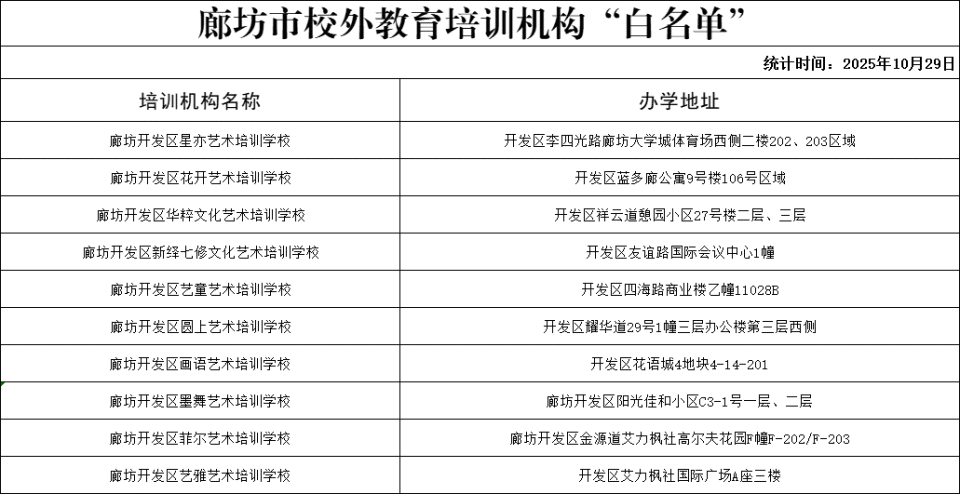 廊坊市校外教育培训机构“白名单”

统计时间：2025年10月29日

| 培训机构名称 | 办学地址 |
|---|---|
| 廊坊开发区星亦艺术培训学校 | 开发区李四光路廊坊大学城体育场西侧二楼202、203区域 |
| 廊坊开发区花开艺术培训学校 | 开发区蓝多廊公寓9号楼106号区域 |
| 廊坊开发区华梓文化艺术培训学校 | 开发区祥云道憩园小区27号楼二层、三层 |
| 廊坊开发区新绎七修文化艺术培训学校 | 开发区友谊路国际会议中心1幢 |
| 廊坊开发区艺童艺术培训学校 | 开发区四海路商业楼乙幢11028B |
| 廊坊开发区圆上艺术培训学校 | 开发区耀华道29号1幢三层办公楼第三层西侧 |
| 廊坊开发区画语艺术培训学校 | 开发区花语城4地块4-14-201 |
| 廊坊开发区墨舞艺术培训学校 | 廊坊开发区阳光佳和小区C3-1号一层、二层 |
| 廊坊开发区菲尔艺术培训学校 | 廊坊开发区金源道艾力枫社高尔夫花园F幢F-202/F-203 |
| 廊坊开发区艺雅艺术培训学校 | 开发区艾力枫社国际广场A座三楼 |